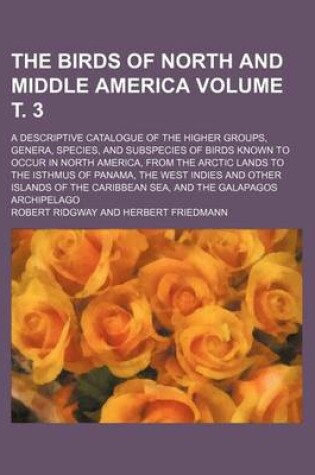 THE BIRDS OF NORTH AND MIDDLE AMERICA VOLUME T. 3

A DESCRIPTIVE CATALOGUE OF THE HIGHER GROUPS, GENERA, SPECIES, AND SUBSPECIES OF BIRDS KNOWN TO OCCUR IN NORTH AMERICA, FROM THE ARCTIC LANDS TO THE ISTHMUS OF PANAMA, THE WEST INDIES AND OTHER ISLANDS OF THE CARIBBEAN SEA, AND THE GALAPAGOS ARCHIPELAGO

ROBERT RIDGWAY AND HERBERT FRIEDMANN